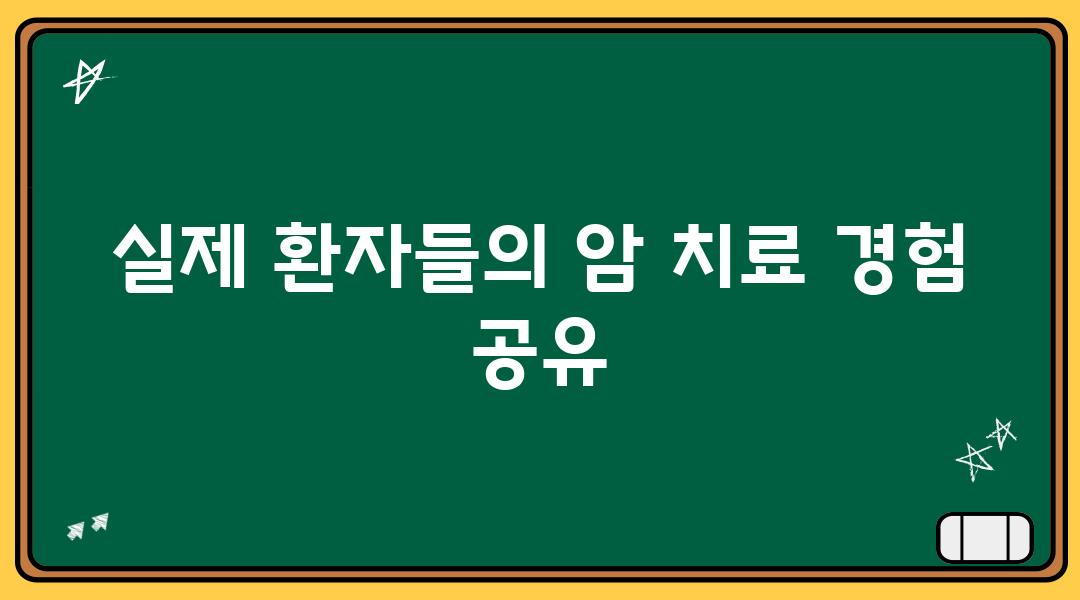 실제 환자들의 암 치료 경험 공유